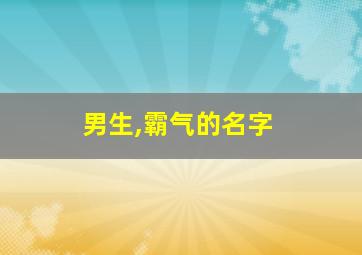 男生,霸气的名字